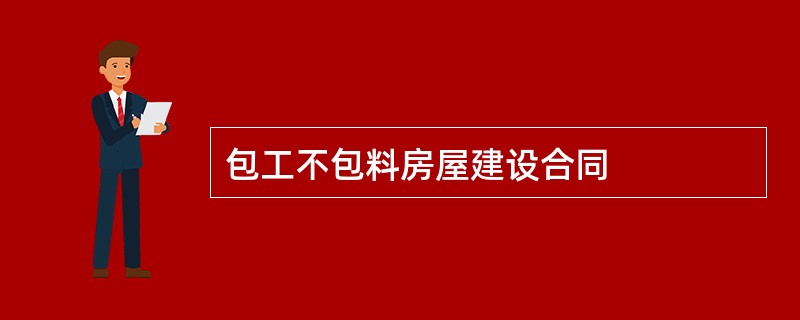 包工不包料房屋建设合同